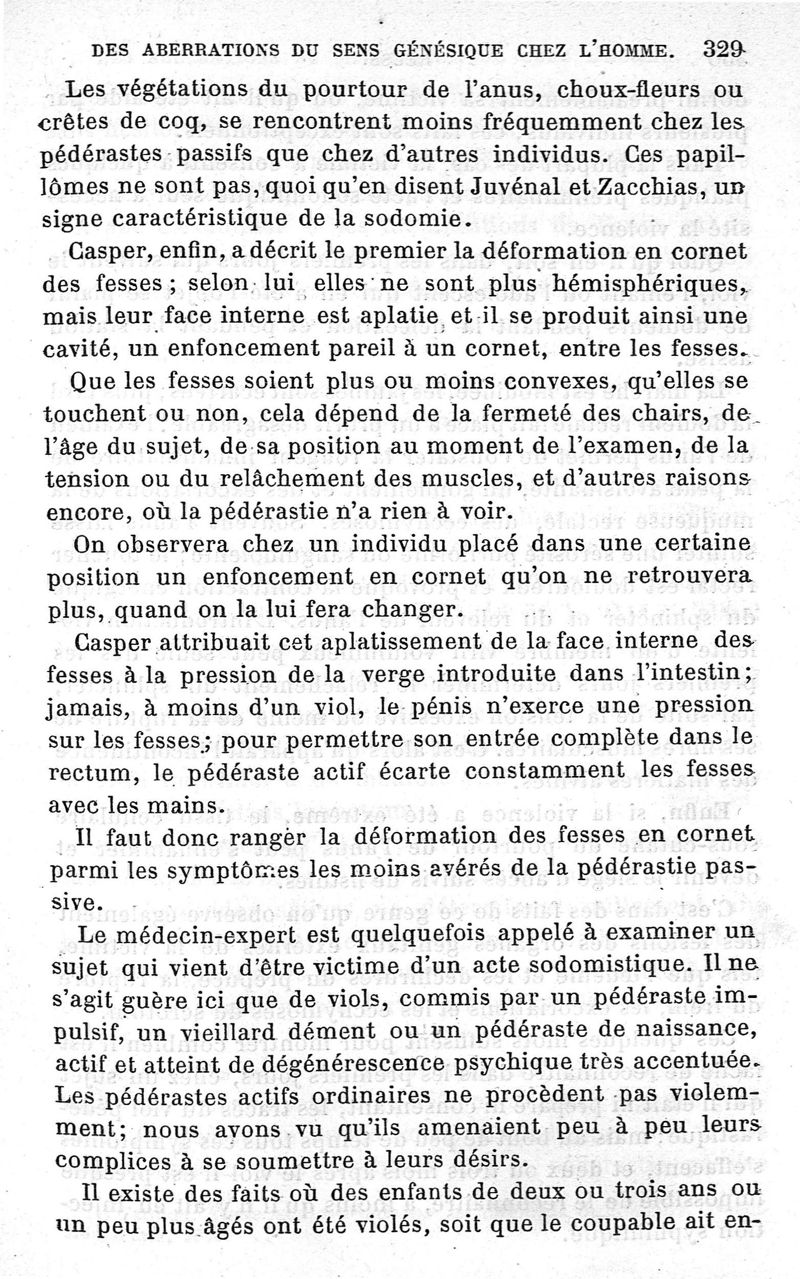 DES ABERRATIONS DU SENS GÉNÉSIQUE CHEZ L'HOMME. 329

Les végétations du pourtour de l'anus, choux-fleurs ou crêtes de coq, se rencontrent moins fréquemment chez les pédérastes passifs que chez d'autres individus. Ces papillômes ne sont pas, quoi qu'en disent Juvénal et Zacchias, un signe caractéristique de la sodomie.

Casper, enfin, a décrit le premier la déformation en cornet des fesses ; selon lui elles ne sont plus hémisphériques, mais leur face interne est aplatie et il se produit ainsi une cavité, un enfoncement pareil à un cornet, entre les fesses.

Que les fesses soient plus ou moins convexes, qu'elles se touchent ou non, cela dépend de la fermeté des chairs, de l'âge du sujet, de sa position au moment de l'examen, de la tension ou du relâchement des muscles, et d'autres raisons encore, où la pédérastie n'a rien à voir.

On observera chez un individu placé dans une certaine position un enfoncement en cornet qu'on ne retrouvera plus, quand on la lui fera changer.

Casper attribuait cet aplatissement de la face interne des fesses à la pression de la verge introduite dans l'intestin; jamais, à moins d'un viol, le pénis n'exerce une pression sur les fesses; pour permettre son entrée complète dans le rectum, le pédéraste actif écarte constamment les fesses avec les mains.

Il faut donc ranger la déformation des fesses en cornet parmi les symptômes les moins avérés de la pédérastie passive.

Le médecin-expert est quelquefois appelé à examiner un sujet qui vient d'être victime d'un acte sodomistique. Il ne s'agit guère ici que de viols, commis par un pédéraste impulsif, un vieillard dément ou un pédéraste de naissance, actif et atteint de dégénérescence psychique très accentuée. Les pédérastes actifs ordinaires ne procèdent pas violemment; nous avons vu qu'ils amenaient peu à peu leurs complices à se soumettre à leurs désirs.

Il existe des faits où des enfants de deux ou trois ans ou un peu plus âgés ont été violés, soit que le coupable ait en-